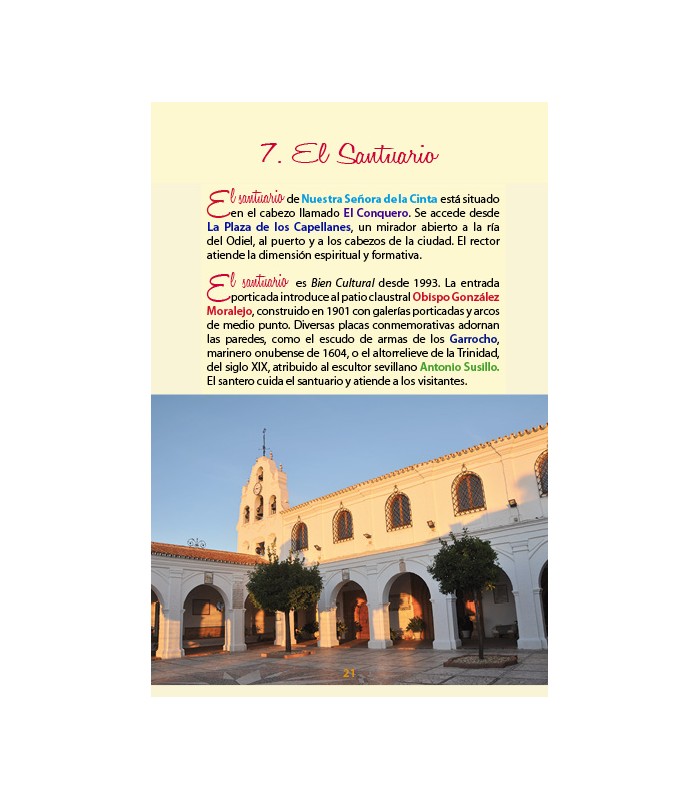 7. El Santuario

El santuario de Nuestra Señora de la Cinta está situado en el cabezo llamado El Conquero. Se accede desde La Plaza de los Capellanes, un mirador abierto a la ría del Odiel, al puerto y a los cabezos de la ciudad. El rector atiende la dimensión espiritual y formativa.

El santuario es Bien Cultural desde 1993. La entrada porticada introduce al patio claustral Obispo González Moralejo, construido en 1901 con galerías porticadas y arcos de medio punto. Diversas placas conmemorativas adornan las paredes, como el escudo de armas de los Garrocho, marinero onubense de 1604, o el altorrelieve de la Trinidad, del siglo XIX, atribuido al escultor sevillano Antonio Susillo. El santero cuida el santuario y atiende a los visitantes.

21